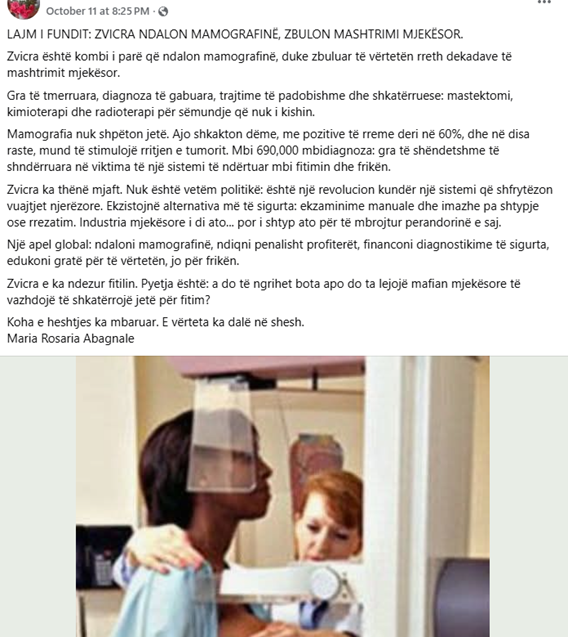 October 11 at 8:25 PM ·

LAJM I FUNDIT: ZVICRA NDALON MAMOGRAFINË, ZBULON MASHTRIMI MJEKËSOR.

Zvicra është kombi i parë që ndalon mamografinë, duke zbuluar të vërtetën rreth dekadave të mashtrimit mjekësor.

Gra të tmerruara, diagnoza të gabuara, trajtime të padobishme dhe shkatërruese: mastektomi, kimioterapi dhe radioterapi për sëmundje që nuk i kishin.

Mamografia nuk shpëton jetë. Ajo shkakton dëme, me pozitive të rreme deri në 60%, dhe në disa raste, mund të stimulojë rritjen e tumorit. Mbi 690,000 mbidiagnoza: gra të shëndetshme të shndërruara në viktima të një sistemi të ndërtuar mbi fitimin dhe frikën.

Zvicra ka thënë mjaft. Nuk është vetëm politikë: është një revolucion kundër një sistemi që shfrytëzon vuajtjet njerëzore. Ekzistojnë alternativa më të sigurta: ekzaminime manuale dhe imazhe pa shtypje ose rrezatim. Industria mjekësore i di ato... por i shtyp ato për të mbrojtur perandorinë e saj.

Një apel global: ndaloni mamografinë, ndiqni penalisht profiterët, financoni diagnostikime të sigurta, edukoni gratë për të vërtetën, jo për frikën.

Zvicra e ka ndezur fitilin. Pyetja është: a do të ngrihet bota apo do ta lejojë mafian mjekësore të vazhdojë të shkatërrojë jetë për fitim?

Koha e heshtjes ka mbaruar. E vërteta ka dalë në shesh.
Maria Rosaria Abagnale